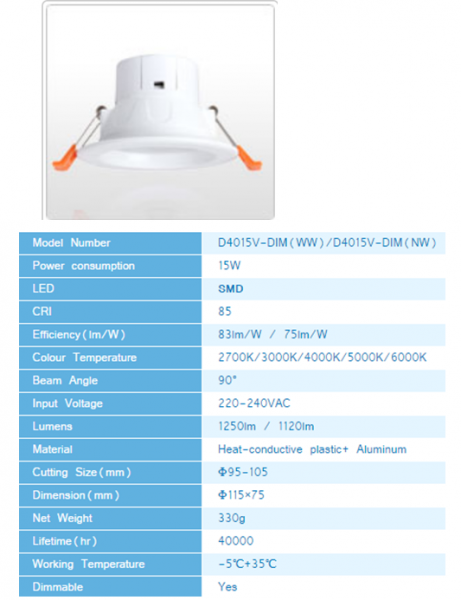 | Model Number | D4015V-DIM(WW)/D4015V-DIM(NW) |
|---|---|
| Power consumption | 15W |
| LED | SMD |
| CRI | 85 |
| Efficiency(lm/W) | 83lm/W / 75lm/W |
| Colour Temperature | 2700K/3000K/4000K/5000K/6000K |
| Beam Angle | 90° |
| Input Voltage | 220-240VAC |
| Lumens | 1250lm / 1120lm |
| Material | Heat-conductive plastic+ Aluminum |
| Cutting Size(mm) | Φ95-105 |
| Dimension(mm) | Φ115×75 |
| Net Weight | 330g |
| Lifetime(hr) | 40000 |
| Working Temperature | -5℃+35℃ |
| Dimmable | Yes |